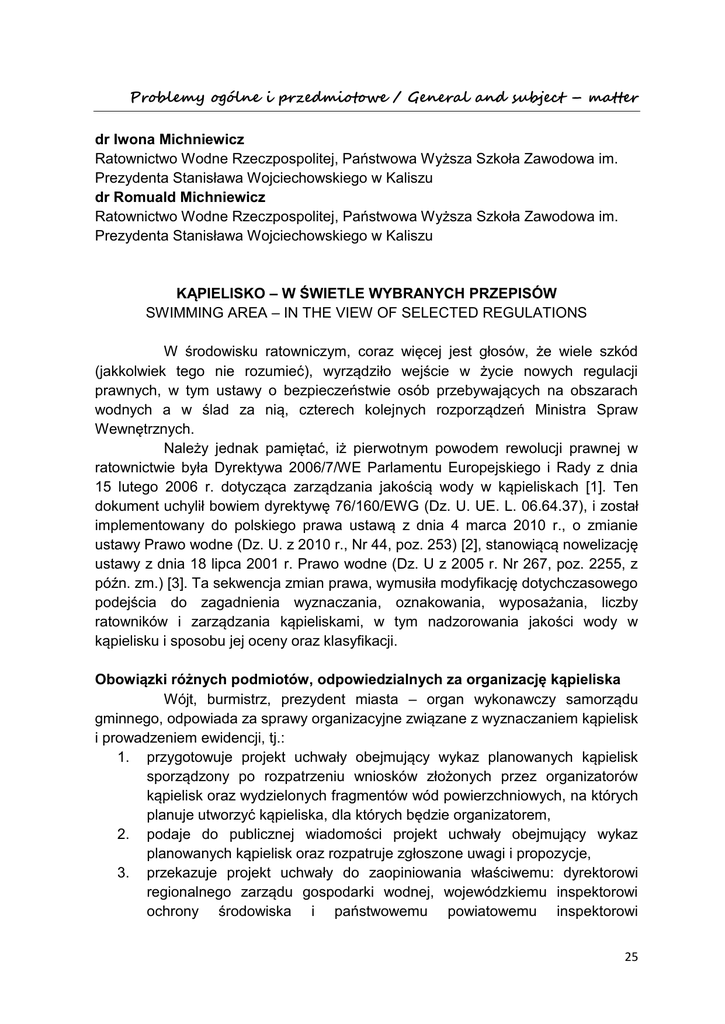 Problemy ogólne i przedmiotowe / General and subject – matter

dr Iwona Michniewicz
Ratownictwo Wodne Rzeczpospolitej, Państwowa Wyższa Szkoła Zawodowa im. Prezydenta Stanisława Wojciechowskiego w Kaliszu
dr Romuald Michniewicz
Ratownictwo Wodne Rzeczpospolitej, Państwowa Wyższa Szkoła Zawodowa im. Prezydenta Stanisława Wojciechowskiego w Kaliszu

KĄPIELISKO – W ŚWIETLE WYBRANYCH PRZEPISÓW
SWIMMING AREA – IN THE VIEW OF SELECTED REGULATIONS

W środowisku ratowniczym, coraz więcej jest głosów, że wiele szkód (jakkolwiek tego nie rozumieć), wyrządziło wejście w życie nowych regulacji prawnych, w tym ustawy o bezpieczeństwie osób przebywających na obszarach wodnych a w ślad za nią, czterech kolejnych rozporządzeń Ministra Spraw Wewnętrznych.

Należy jednak pamiętać, iż pierwotnym powodem rewolucji prawnej w ratownictwie była Dyrektywa 2006/7/WE Parlamentu Europejskiego i Rady z dnia 15 lutego 2006 r. dotycząca zarządzania jakością wody w kąpieliskach [1]. Ten dokument uchylił bowiem dyrektywę 76/160/EWG (Dz. U. UE. L. 06.64.37), i został implementowany do polskiego prawa ustawą z dnia 4 marca 2010 r., o zmianie ustawy Prawo wodne (Dz. U. z 2010 r., Nr 44, poz. 253) [2], stanowiącą nowelizację ustawy z dnia 18 lipca 2001 r. Prawo wodne (Dz. U z 2005 r. Nr 267, poz. 2255, z późn. zm.) [3]. Ta sekwencja zmian prawa, wymusiła modyfikację dotychczasowego podejścia do zagadnienia wyznaczania, oznakowania, wyposażania, liczby ratowników i zarządzania kąpieliskami, w tym nadzorowania jakości wody w kąpielisku i sposobu jej oceny oraz klasyfikacji.

Obowiązki różnych podmiotów, odpowiedzialnych za organizację kąpieliska

Wójt, burmistrz, prezydent miasta – organ wykonawczy samorządu gminnego, odpowiada za sprawy organizacyjne związane z wyznaczaniem kąpielisk i prowadzeniem ewidencji, tj.:
1. przygotowuje projekt uchwały obejmujący wykaz planowanych kąpielisk sporządzony po rozpatrzeniu wniosków złożonych przez organizatorów kąpielisk oraz wydzielonych fragmentów wód powierzchniowych, na których planuje utworzyć kąpieliska, dla których będzie organizatorem,
2. podaje do publicznej wiadomości projekt uchwały obejmujący wykaz planowanych kąpielisk oraz rozpatruje zgłoszone uwagi i propozycje,
3. przekazuje projekt uchwały do zaopiniowania właściwemu: dyrektorowi regionalnego zarządu gospodarki wodnej, wojewódzkiemu inspektorowi ochrony środowiska i państwowemu powiatowemu inspektorowi

25